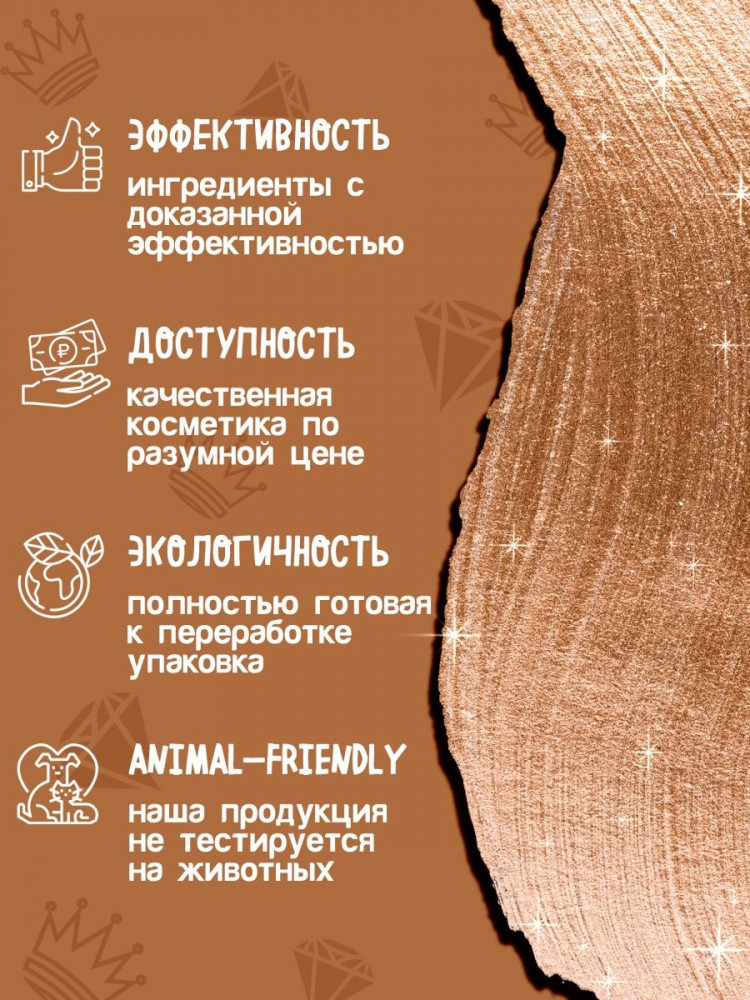 ЭФФЕКТИВНОСТЬ

ингредиенты с доказанной эффективностью

ДОСТУПНОСТЬ

качественная косметика по разумной цене

ЭКОЛОГИЧНОСТЬ

полностью готовая к переработке упаковка

ANIMAL-FRIENDLY

наша продукция не тестируется на животных